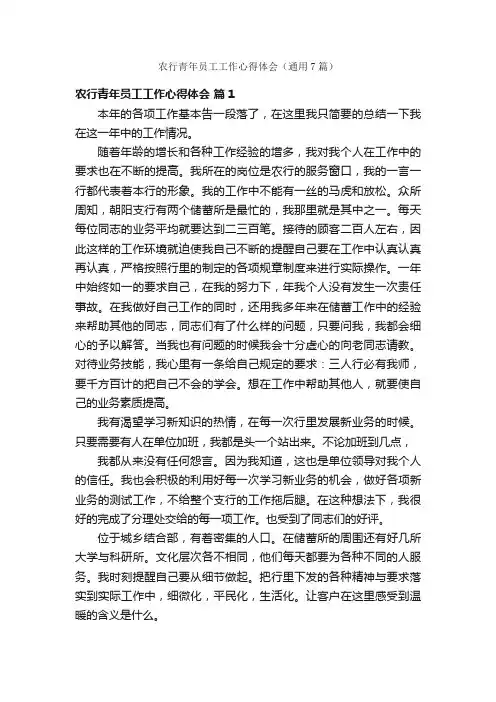 农行青年员工工作心得体会（通用7篇）

农行青年员工工作心得体会 篇1

本年的各项工作基本告一段落了，在这里我只简要的总结一下我在这一年中的工作情况。

随着年龄的增长和各种工作经验的增多，我对我个人在工作中的要求也在不断的提高。我所在的岗位是农行的服务窗口，我的一言一行都代表着本行的形象。我的工作中不能有一丝的马虎和放松。众所周知，朝阳支行有两个储蓄所是最忙的，我那里就是其中之一。每天每位同志的业务平均就要达到二三百笔。接待的顾客二百人左右，因此这样的工作环境就迫使我自己不断的提醒自己要在工作中认真认真再认真，严格按照行里的制定的各项规章制度来进行实际操作。一年中始终如一的要求自己，在我的努力下，年我个人没有发生一次责任事故。在我做好自己工作的同时，还用我多年来在储蓄工作中的经验来帮助其他的同志，同志们有了什么样的问题，只要问我，我都会细心的予以解答。当我也有问题的时候我会十分虚心的向老同志请教。对待业务技能，我心里有一条给自己规定的要求：三人行必有我师，要千方百计的把自己不会的学会。想在工作中帮助其他人，就要使自己的业务素质提高。

我有渴望学习新知识的热情，在每一次行里发展新业务的时候。只要需要有人在单位加班，我都是头一个站出来。不论加班到几点，

我都从来没有任何怨言。因为我知道，这也是单位领导对我个人的信任。我也会积极的利用好每一次学习新业务的机会，做好各项新业务的测试工作，不给整个支行的工作拖后腿。在这种想法下，我很好的完成了分理处交给的每一项工作。也受到了同志们的好评。

位于城乡结合部，有着密集的人口。在储蓄所的周围还有好几所大学与科研所。文化层次各不相同，他们每天都要为各种不同的人服务。我时刻提醒自己要从细节做起。把行里下发的各种精神与要求落实到实际工作中，细微化，平民化，生活化。让客户在这里感受到温暖的含义是什么。